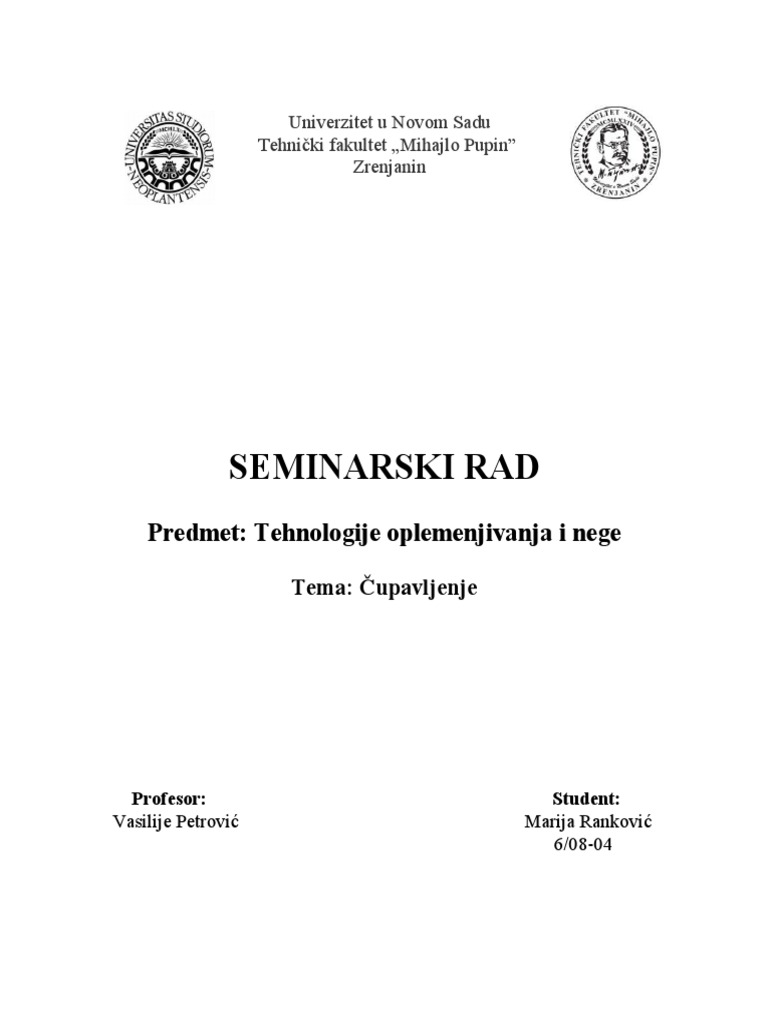 UNIVERSITAS STUDIORUM NEOPLANTENSIS

Univerzitet u Novom Sadu
Tehnički fakultet „Mihajlo Pupin”
Zrenjanin

TEHNIČKI FAKULTET "MIHAJLO PUPIN" ZRENJANIN

SEMINARSKI RAD

Predmet: Tehnologije oplemenjivanja i nege

Tema: Čupavljenje

Profesor:
Vasilije Petrović

Student:
Marija Ranković
6/08-04